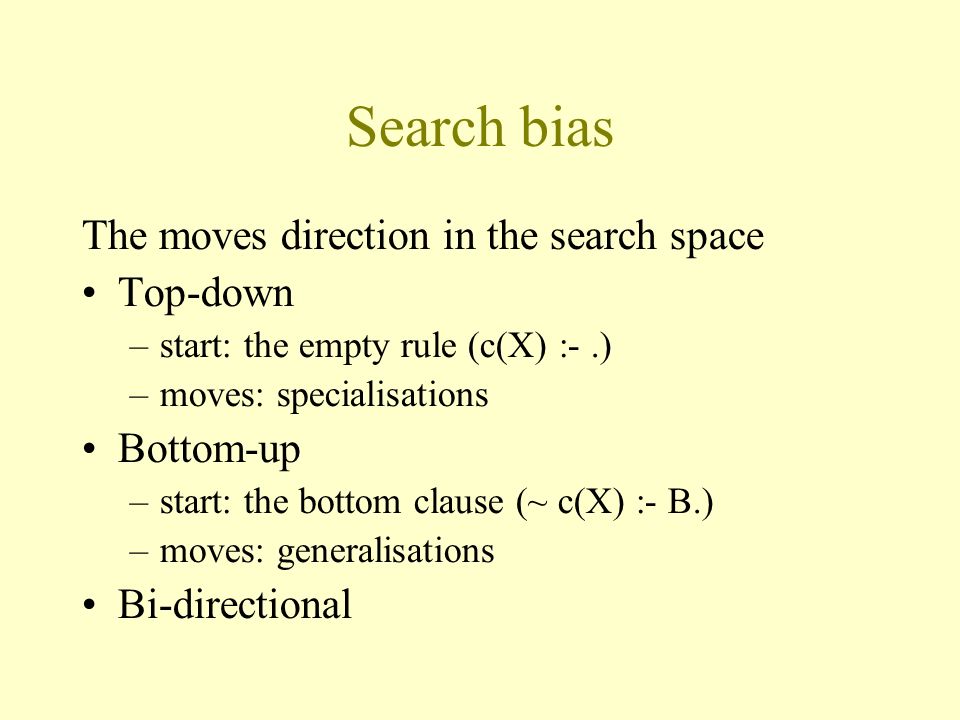 Search bias

The moves direction in the search space

• Top-down
  – start: the empty rule (c(X) :- .)
  – moves: specialisations
• Bottom-up
  – start: the bottom clause (~ c(X) :- B.)
  – moves: generalisations
• Bi-directional